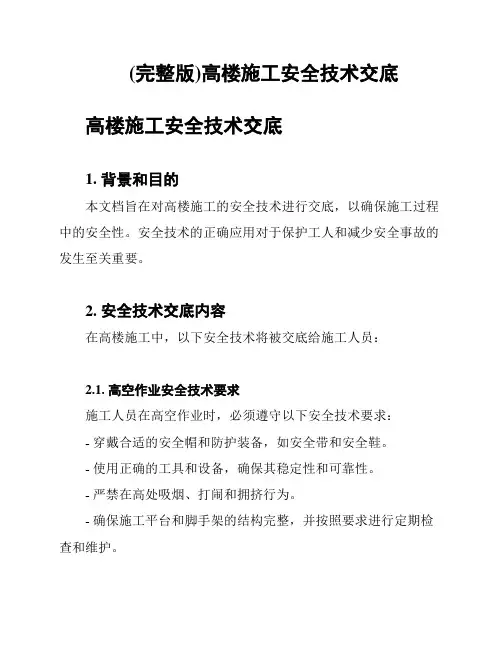 (完整版)高楼施工安全技术交底

高楼施工安全技术交底

1. 背景和目的

本文档旨在对高楼施工的安全技术进行交底，以确保施工过程中的安全性。安全技术的正确应用对于保护工人和减少安全事故的发生至关重要。

2. 安全技术交底内容

在高楼施工中，以下安全技术将被交底给施工人员：

2.1. 高空作业安全技术要求

施工人员在高空作业时，必须遵守以下安全技术要求：

- 穿戴合适的安全帽和防护装备，如安全带和安全鞋。

- 使用正确的工具和设备，确保其稳定性和可靠性。

- 严禁在高处吸烟、打闹和拥挤行为。

- 确保施工平台和脚手架的结构完整，并按照要求进行定期检查和维护。